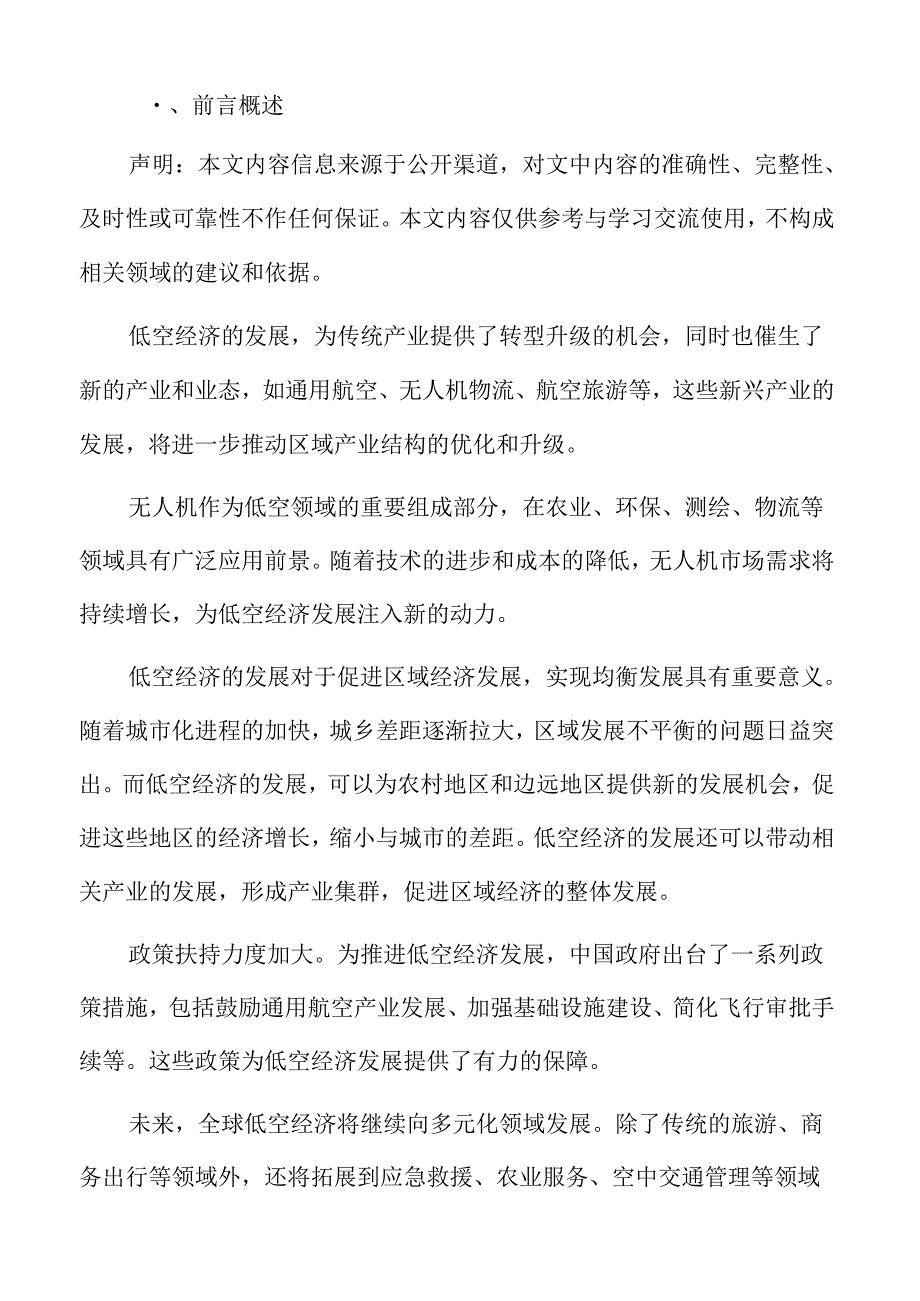 ·、前言概述

声明：本文内容信息来源于公开渠道，对文中内容的准确性、完整性、及时性或可靠性不作任何保证。本文内容仅供参考与学习交流使用，不构成相关领域的建议和依据。

低空经济的发展，为传统产业提供了转型升级的机会，同时也催生了新的产业和业态，如通用航空、无人机物流、航空旅游等，这些新兴产业的发展，将进一步推动区域产业结构的优化和升级。

无人机作为低空领域的重要组成部分，在农业、环保、测绘、物流等领域具有广泛应用前景。随着技术的进步和成本的降低，无人机市场需求将持续增长，为低空经济发展注入新的动力。

低空经济的发展对于促进区域经济发展，实现均衡发展具有重要意义。随着城市化进程的加快，城乡差距逐渐拉大，区域发展不平衡的问题日益突出。而低空经济的发展，可以为农村地区和边远地区提供新的发展机会，促进这些地区的经济增长，缩小与城市的差距。低空经济的发展还可以带动相关产业的发展，形成产业集群，促进区域经济的整体发展。

政策扶持力度加大。为推进低空经济发展，中国政府出台了一系列政策措施，包括鼓励通用航空产业发展、加强基础设施建设、简化飞行审批手续等。这些政策为低空经济发展提供了有力的保障。

未来，全球低空经济将继续向多元化领域发展。除了传统的旅游、商务出行等领域外，还将拓展到应急救援、农业服务、空中交通管理等领域